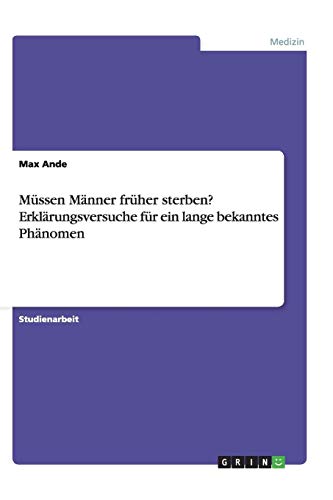 Medizin

Max Ande

Müssen Männer früher sterben? Erklärungsversuche für ein lange bekanntes Phänomen

Studienarbeit

GRIN